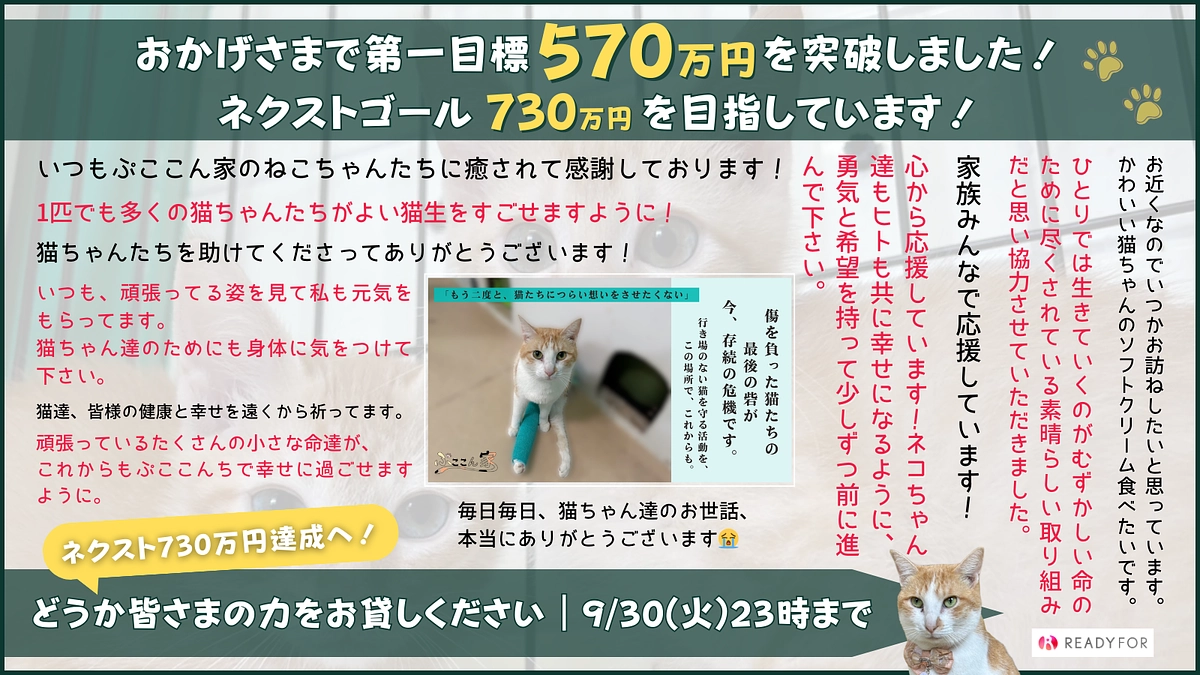 おかげさまで第一目標 570万円を突破しました！
ネクストゴール 730万円を目指しています！

いつもぶここん家のねこちゃんたちに癒されて感謝しております！

1匹でも多くの猫ちゃんたちがよい猫生をすごせますように！

猫ちゃんたちを助けてくださってありがとうございます！

いつも、頑張ってる姿を見て私も元気をもらってます。
猫ちゃん達のためにも身体に気をつけて下さい。

猫達、皆様の健康と幸せを遠くから祈ってます。

頑張っているたくさんの小さな命達が、これからもぶここんちで幸せに過ごせますように。

「もう二度と、猫たちにつらい想いをさせたくない」

傷を負った猫たちの最後の砦が今、存続の危機です。

行き場のない猫を守る活動を、この場所で、これからも。

ぶここん家

毎日毎日、猫ちゃん達のお世話、本当にありがとうございます😭

お近くなのでいつかお訪ねしたいと思っています。かわいい猫ちゃんのソフトクリーム食べたいです。

ひとりでは生きていくのがむずかしい命のために尽くされている素晴らしい取り組みだと思い協力させていただきました。

家族みんなで応援しています！

心から応援しています！ネコちゃん達もヒトも共に幸せになるように、勇気と希望を持って少しずつ前に進んで下さい。

ネクスト730万円達成へ！

どうか皆さまの力をお貸しください｜9/30(火)23時まで

READYFOR